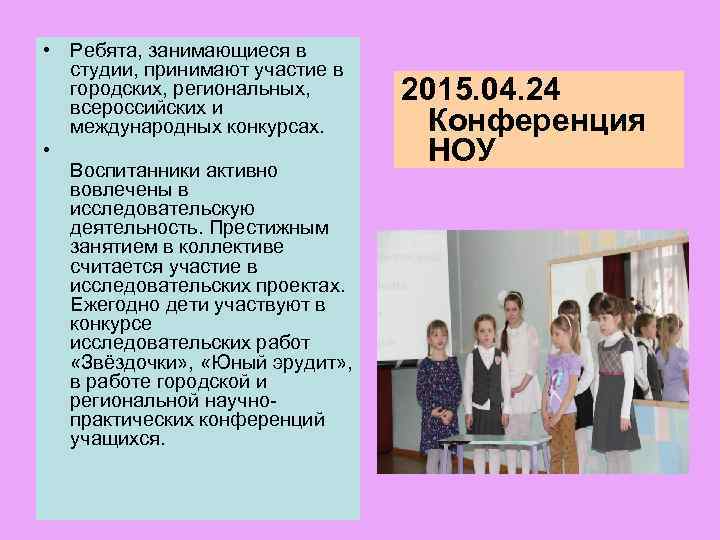 • Ребята, занимающиеся в студии, принимают участие в городских, региональных, всероссийских и международных конкурсах.

• Воспитанники активно вовлечены в исследовательскую деятельность. Престижным занятием в коллективе считается участие в исследовательских проектах. Ежегодно дети участвуют в конкурсе исследовательских работ «Звёздочки», «Юный эрудит», в работе городской и региональной научно-практических конференций учащихся.

2015.04.24 Конференция НОУ